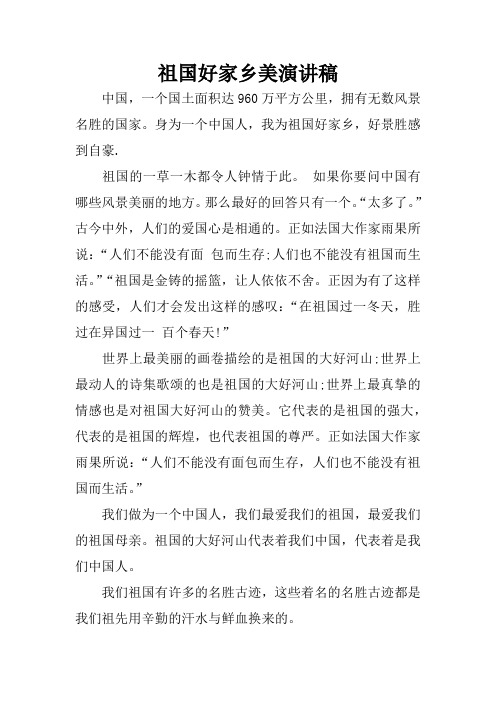 祖国好家乡美演讲稿

中国，一个国土面积达 960 万平方公里，拥有无数风景名胜的国家。身为一个中国人，我为祖国好家乡，好景胜感到自豪.

祖国的一草一木都令人钟情于此。 如果你要问中国有哪些风景美丽的地方。那么最好的回答只有一个。“太多了。”古今中外，人们的爱国心是相通的。正如法国大作家雨果所说：“人们不能没有面 包而生存;人们也不能没有祖国而生活。”“祖国是金铸的摇篮，让人依依不舍。正因为有了这样的感受，人们才会发出这样的感叹：“在祖国过一冬天，胜过在异国过一 百个春天!”

世界上最美丽的画卷描绘的是祖国的大好河山;世界上最动人的诗集歌颂的也是祖国的大好河山;世界上最真挚的情感也是对祖国大好河山的赞美。它代表的是祖国的强大，代表的是祖国的辉煌，也代表祖国的尊严。正如法国大作家雨果所说：“人们不能没有面包而生存，人们也不能没有祖国而生活。”

我们做为一个中国人，我们最爱我们的祖国，最爱我们的祖国母亲。祖国的大好河山代表着我们中国，代表着是我们中国人。

我们祖国有许多的名胜古迹，这些着名的名胜古迹都是我们祖先用辛勤的汗水与鲜血换来的。